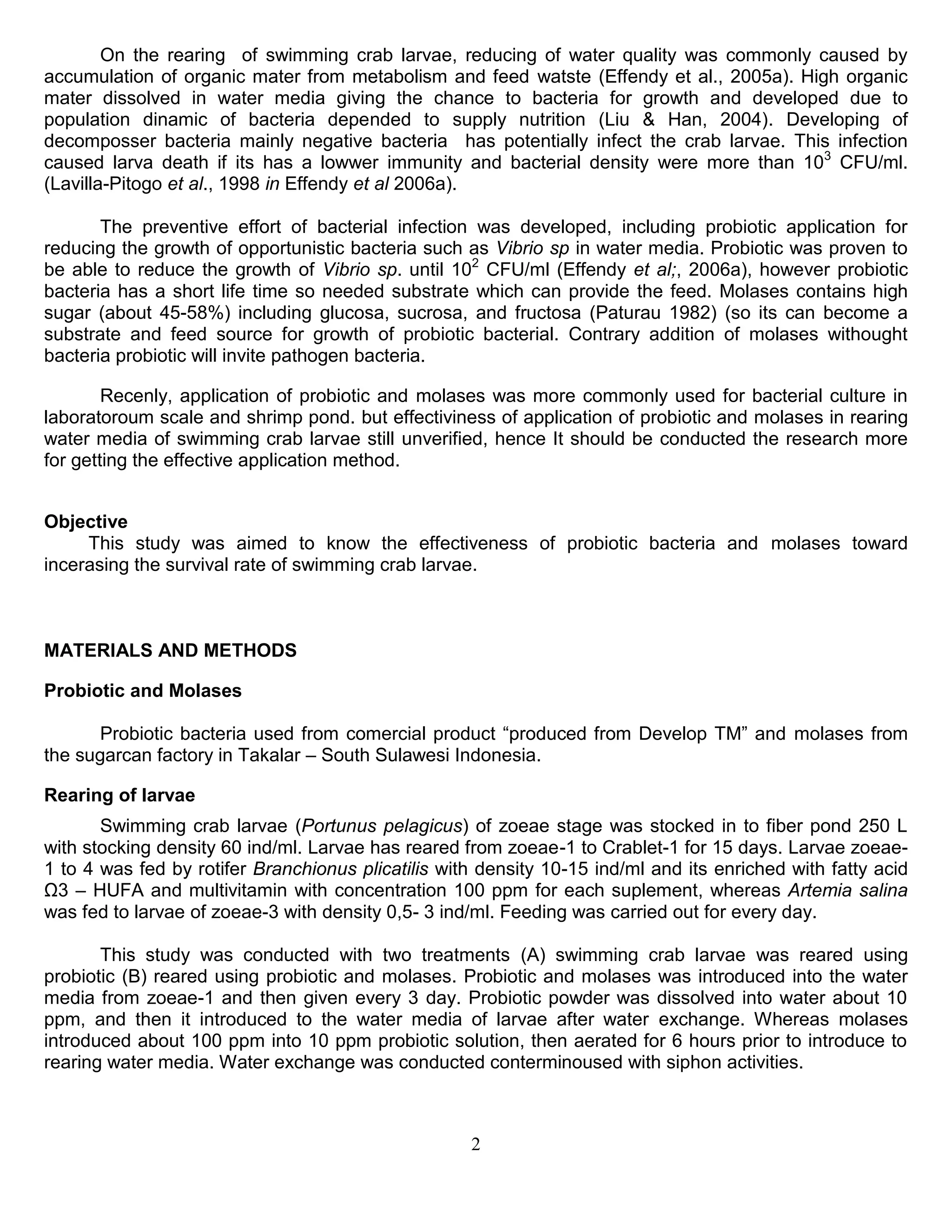 On the rearing of swimming crab larvae, reducing of water quality was commonly caused by accumulation of organic mater from metabolism and feed watste (Effendy et al., 2005a). High organic mater dissolved in water media giving the chance to bacteria for growth and developed due to population dinamic of bacteria depended to supply nutrition (Liu & Han, 2004). Developing of decomposser bacteria mainly negative bacteria has potentially infect the crab larvae. This infection caused larva death if its has a lowwer immunity and bacterial density were more than $10^3$ CFU/ml. (Lavilla-Pitogo et al., 1998 in Effendy et al 2006a).

The preventive effort of bacterial infection was developed, including probiotic application for reducing the growth of opportunistic bacteria such as Vibrio sp in water media. Probiotic was proven to be able to reduce the growth of Vibrio sp. until $10^2$ CFU/ml (Effendy et al;, 2006a), however probiotic bacteria has a short life time so needed substrate which can provide the feed. Molases contains high sugar (about 45-58%) including glucosa, sucrosa, and fructosa (Paturau 1982) (so its can become a substrate and feed source for growth of probiotic bacterial. Contrary addition of molases withought bacteria probiotic will invite pathogen bacteria.

Recenly, application of probiotic and molases was more commonly used for bacterial culture in laboratoroum scale and shrimp pond. but effectiviness of application of probiotic and molases in rearing water media of swimming crab larvae still unverified, hence It should be conducted the research more for getting the effective application method.

Objective
This study was aimed to know the effectiveness of probiotic bacteria and molases toward incerasing the survival rate of swimming crab larvae.

MATERIALS AND METHODS

Probiotic and Molases

Probiotic bacteria used from comercial product “produced from Develop TM” and molases from the sugarcan factory in Takalar – South Sulawesi Indonesia.

Rearing of larvae

Swimming crab larvae (Portunus pelagicus) of zoeae stage was stocked in to fiber pond 250 L with stocking density 60 ind/ml. Larvae has reared from zoeae-1 to Crablet-1 for 15 days. Larvae zoeae-1 to 4 was fed by rotifer Branchionus plicatilis with density 10-15 ind/ml and its enriched with fatty acid Ω3 – HUFA and multivitamin with concentration 100 ppm for each suplement, whereas Artemia salina was fed to larvae of zoeae-3 with density 0,5- 3 ind/ml. Feeding was carried out for every day.

This study was conducted with two treatments (A) swimming crab larvae was reared using probiotic (B) reared using probiotic and molases. Probiotic and molases was introduced into the water media from zoeae-1 and then given every 3 day. Probiotic powder was dissolved into water about 10 ppm, and then it introduced to the water media of larvae after water exchange. Whereas molases introduced about 100 ppm into 10 ppm probiotic solution, then aerated for 6 hours prior to introduce to rearing water media. Water exchange was conducted conterminoused with siphon activities.

2